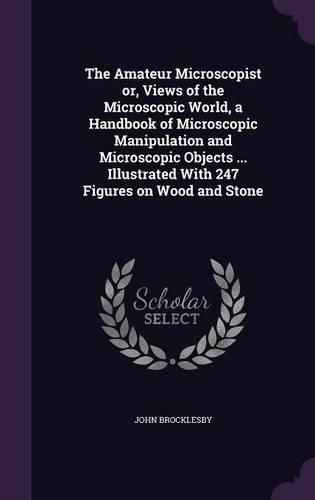 The Amateur Microscopist or, Views of the Microscopic World, a Handbook of Microscopic Manipulation and Microscopic Objects ... Illustrated With 247 Figures on Wood and Stone

Scholar
SELECT

JOHN BROCKLESBY